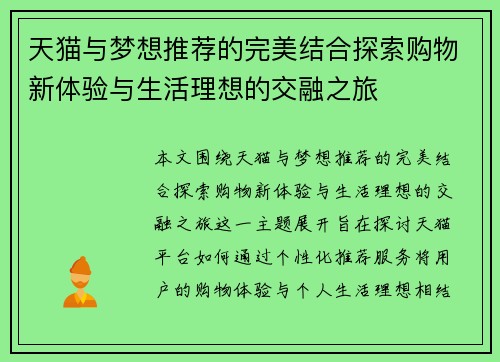 天猫与梦想推荐的完美结合探索购物新体验与生活理想的交融之旅

本文围绕天猫与梦想推荐的完美结合探索购物新体验与生活理想的交融之旅这一主题展开旨在探讨天猫平台如何通过个性化推荐服务将用户的购物体验与个人生活理想相结